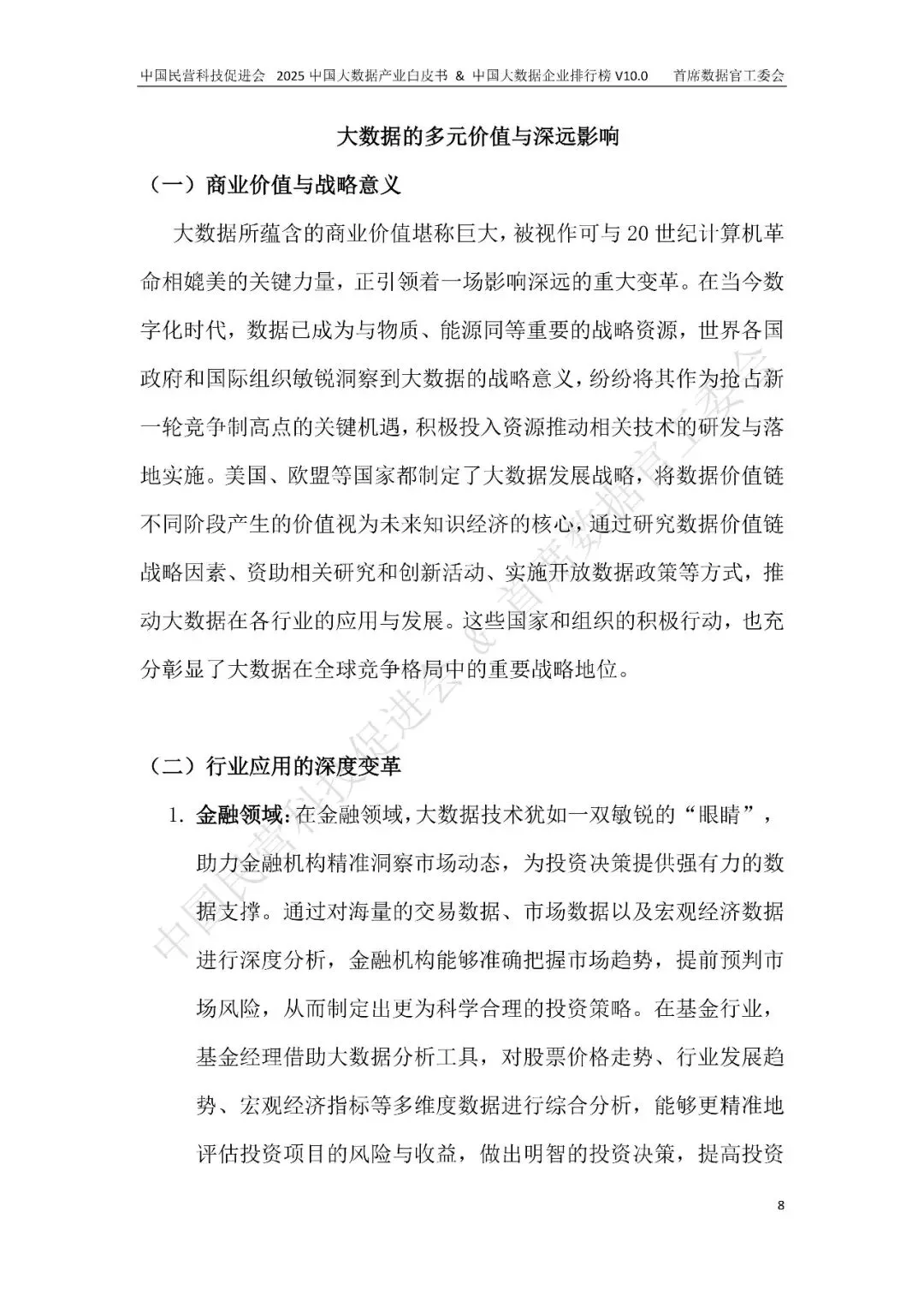 中国民营科技促进会 2025 中国大数据产业白皮书 & 中国大数据企业排行榜 V10.0 首席数据官工委会

大数据的多元价值与深远影响

（一）商业价值与战略意义

大数据所蕴含的商业价值堪称巨大，被视作可与 20 世纪计算机革命相媲美的关键力量，正引领着一场影响深远的重大变革。在当今数字化时代，数据已成为与物质、能源同等重要的战略资源，世界各国政府和国际组织敏锐洞察到大数据的战略意义，纷纷将其作为抢占新一轮竞争制高点的关键机遇，积极投入资源推动相关技术的研发与落地实施。美国、欧盟等国家都制定了大数据发展战略，将数据价值链不同阶段产生的价值视为未来知识经济的核心，通过研究数据价值链战略因素、资助相关研究和创新活动、实施开放数据政策等方式，推动大数据在各行业的应用与发展。这些国家和组织的积极行动，也充分彰显了大数据在全球竞争格局中的重要战略地位。

（二）行业应用的深度变革

1. 金融领域：在金融领域，大数据技术犹如一双敏锐的“眼睛”，助力金融机构精准洞察市场动态，为投资决策提供强有力的数据支撑。通过对海量的交易数据、市场数据以及宏观经济数据进行深度分析，金融机构能够准确把握市场趋势，提前预判市场风险，从而制定出更为科学合理的投资策略。在基金行业，基金经理借助大数据分析工具，对股票价格走势、行业发展趋势、宏观经济指标等多维度数据进行综合分析，能够更精准地评估投资项目的风险与收益，做出明智的投资决策，提高投资

中国民营科技促进会 & 首席数据官工委会

8